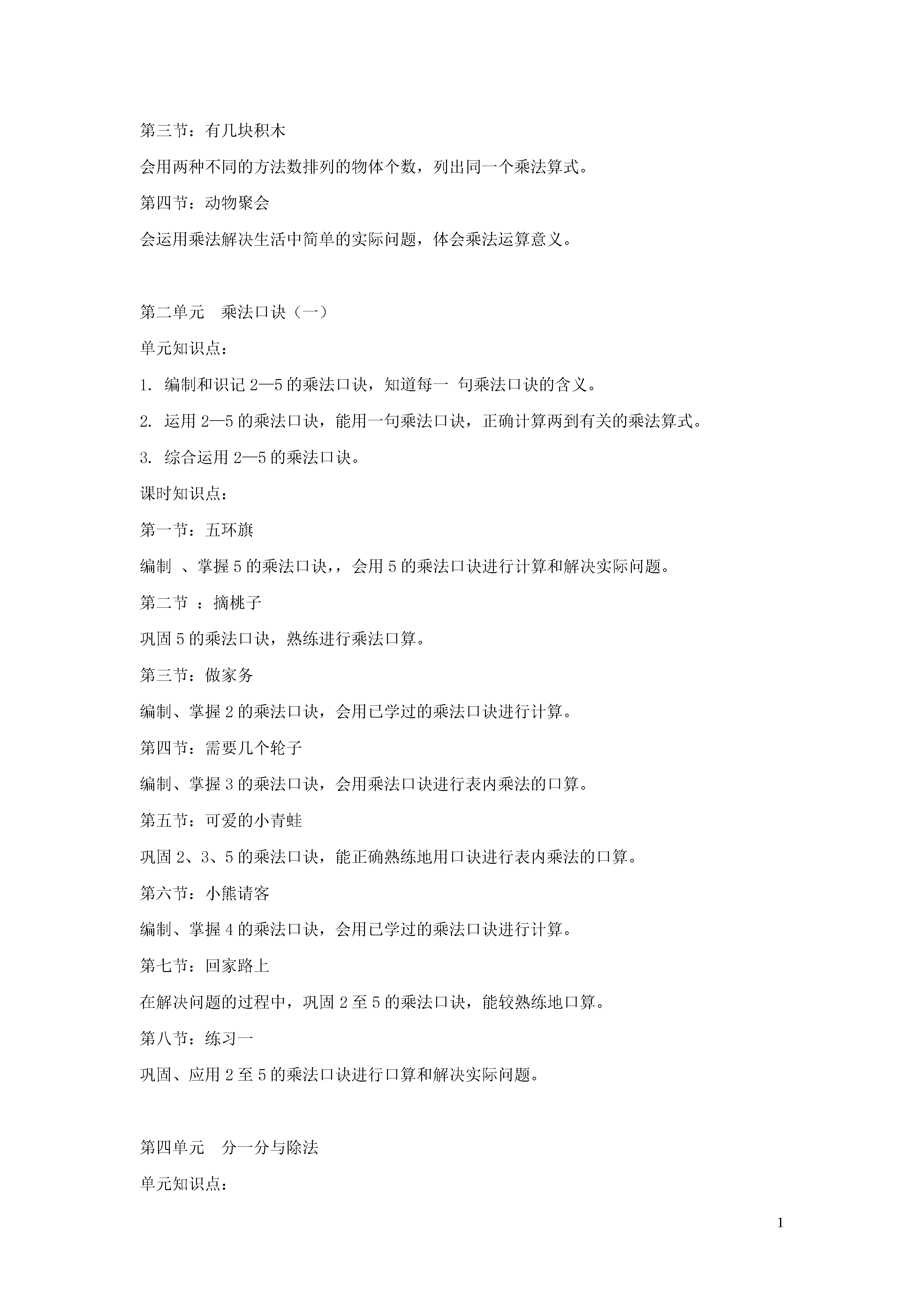 第三节：有几块积木

会用两种不同的方法数排列的物体个数，列出同一个乘法算式。

第四节：动物聚会

会运用乘法解决生活中简单的实际问题，体会乘法运算意义。

第二单元　乘法口诀（一）

单元知识点：

1. 编制和识记 2—5 的乘法口诀，知道每一 句乘法口诀的含义。

2. 运用 2—5 的乘法口诀，能用一句乘法口诀，正确计算两到有关的乘法算式。

3. 综合运用 2—5 的乘法口诀。

课时知识点：

第一节：五环旗

编制 、掌握 5 的乘法口诀，，会用 5 的乘法口诀进行计算和解决实际问题。

第二节 ：摘桃子

巩固 5 的乘法口诀，熟练进行乘法口算。

第三节：做家务

编制、掌握 2 的乘法口诀，会用已学过的乘法口诀进行计算。

第四节：需要几个轮子

编制、掌握 3 的乘法口诀，会用乘法口诀进行表内乘法的口算。

第五节：可爱的小青蛙

巩固 2、3、5 的乘法口诀，能正确熟练地用口诀进行表内乘法的口算。

第六节：小熊请客

编制、掌握 4 的乘法口诀，会用已学过的乘法口诀进行计算。

第七节：回家路上

在解决问题的过程中，巩固 2 至 5 的乘法口诀，能较熟练地口算。

第八节：练习一

巩固、应用 2 至 5 的乘法口诀进行口算和解决实际问题。

第四单元　分一分与除法

单元知识点：

1